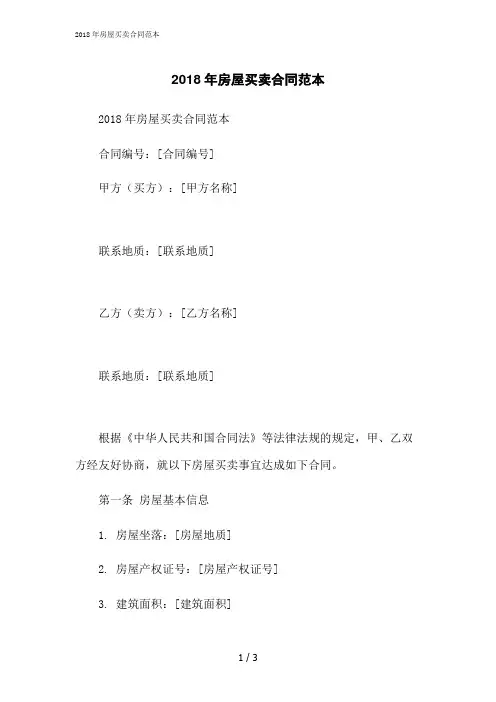 2018 年房屋买卖合同范本

2018 年房屋买卖合同范本

2018 年房屋买卖合同范本

合同编号：[合同编号]

甲方（买方）：[甲方名称]

联系地质：[联系地质]

乙方（卖方）：[乙方名称]

联系地质：[联系地质]

根据《中华人民共和国合同法》等法律法规的规定，甲、乙双方经友好协商，就以下房屋买卖事宜达成如下合同。

第一条 房屋基本信息

1. 房屋坐落：[房屋地质]

2. 房屋产权证号：[房屋产权证号]

3. 建筑面积：[建筑面积]

1 / 3